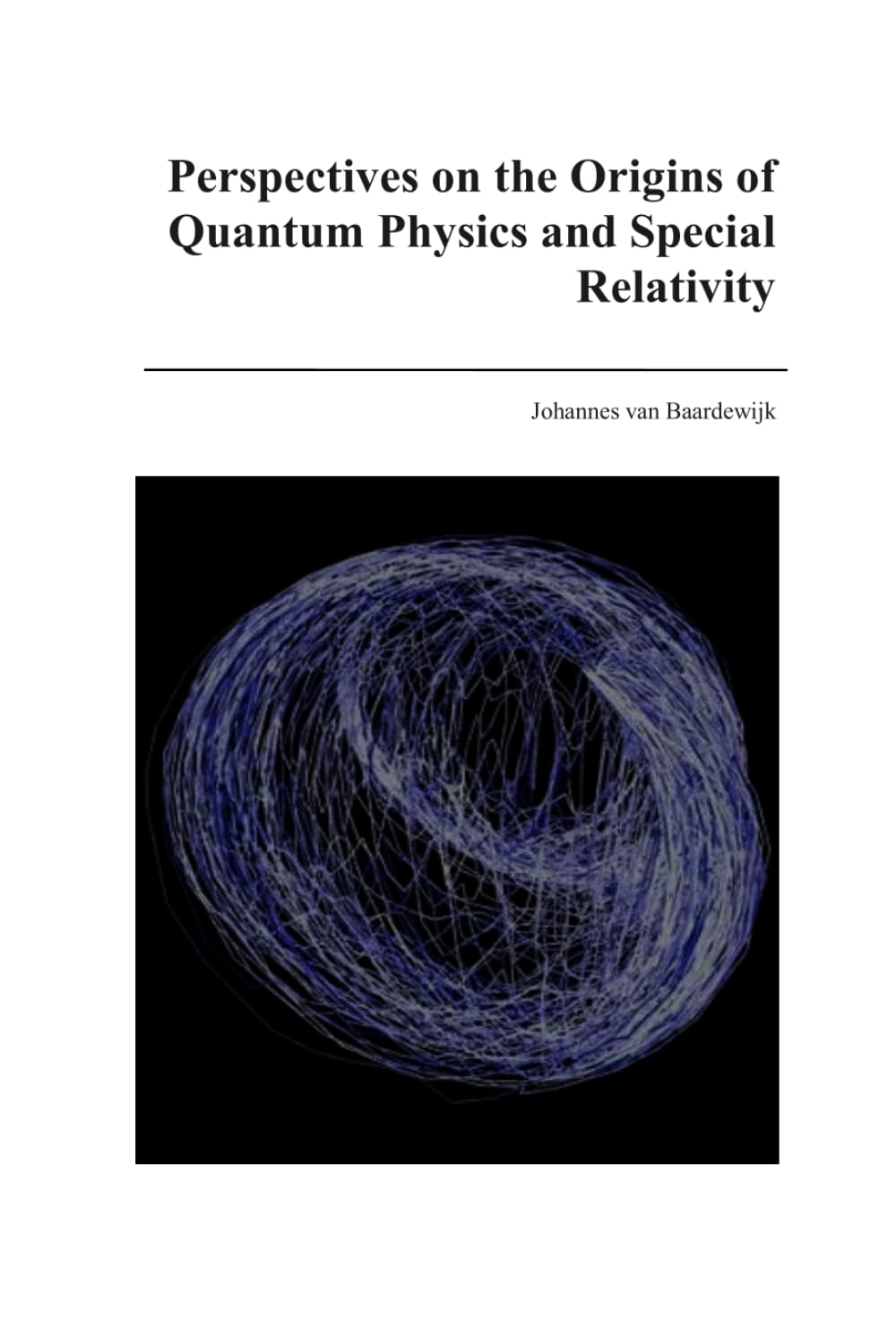 Perspectives on the Origins of Quantum Physics and Special Relativity

Johannes van Baardewijk